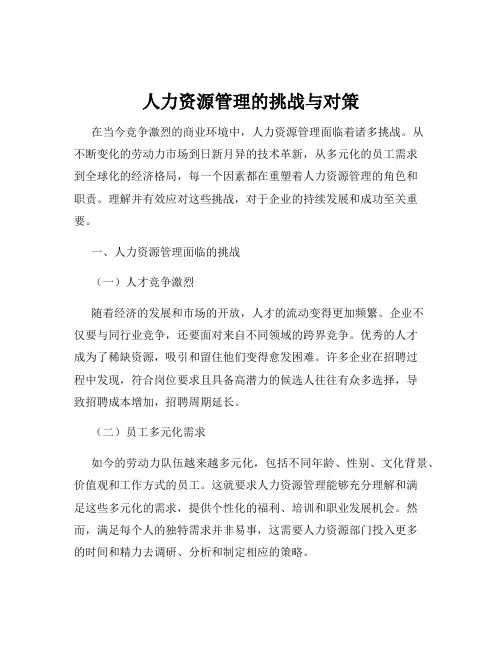 人力资源管理的挑战与对策

在当今竞争激烈的商业环境中，人力资源管理面临着诸多挑战。从不断变化的劳动力市场到日新月异的技术革新，从多元化的员工需求到全球化的经济格局，每一个因素都在重塑着人力资源管理的角色和职责。理解并有效应对这些挑战，对于企业的持续发展和成功至关重要。

一、人力资源管理面临的挑战

（一）人才竞争激烈

随着经济的发展和市场的开放，人才的流动变得更加频繁。企业不仅要与同行业竞争，还要面对来自不同领域的跨界竞争。优秀的人才成为了稀缺资源，吸引和留住他们变得愈发困难。许多企业在招聘过程中发现，符合岗位要求且具备高潜力的候选人往往有众多选择，导致招聘成本增加，招聘周期延长。

（二）员工多元化需求

如今的劳动力队伍越来越多元化，包括不同年龄、性别、文化背景、价值观和工作方式的员工。这就要求人力资源管理能够充分理解和满足这些多元化的需求，提供个性化的福利、培训和职业发展机会。然而，满足每个人的独特需求并非易事，这需要人力资源部门投入更多的时间和精力去调研、分析和制定相应的策略。